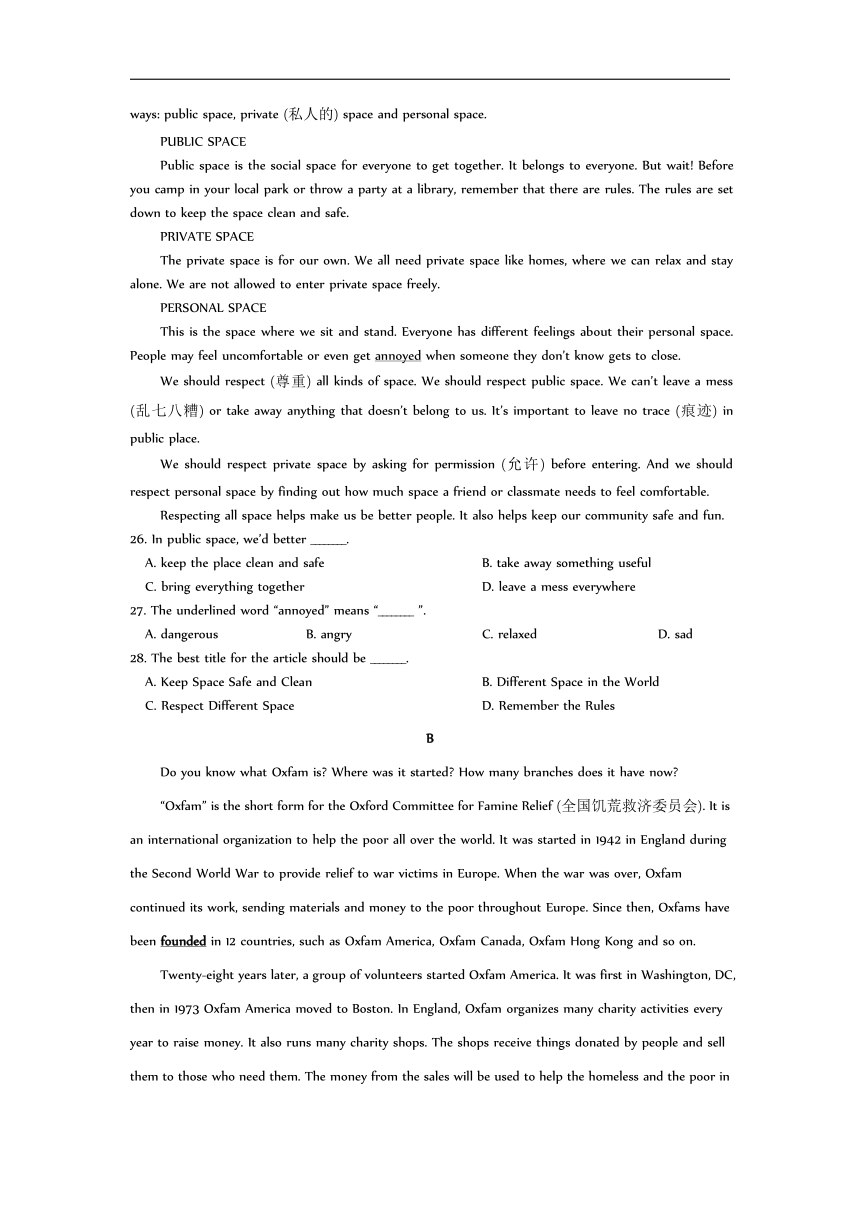 ways: public space, private (私人的) space and personal space.

PUBLIC SPACE

Public space is the social space for everyone to get together. It belongs to everyone. But wait! Before you camp in your local park or throw a party at a library, remember that there are rules. The rules are set down to keep the space clean and safe.

PRIVATE SPACE

The private space is for our own. We all need private space like homes, where we can relax and stay alone. We are not allowed to enter private space freely.

PERSONAL SPACE

This is the space where we sit and stand. Everyone has different feelings about their personal space. People may feel uncomfortable or even get annoyed when someone they don't know gets to close.

We should respect (尊重) all kinds of space. We should respect public space. We can't leave a mess (乱七八糟) or take away anything that doesn't belong to us. It's important to leave no trace (痕迹) in public place.

We should respect private space by asking for permission (允许) before entering. And we should respect personal space by finding out how much space a friend or classmate needs to feel comfortable.

Respecting all space helps make us be better people. It also helps keep our community safe and fun.

26. In public space, we'd better ______.

A. keep the place clean and safe

B. take away something useful

C. bring everything together

D. leave a mess everywhere

27. The underlined word "annoyed" means "______ ".

A. dangerous

B. angry

C. relaxed

D. sad

28. The best title for the article should be ______.

A. Keep Space Safe and Clean

B. Different Space in the World

C. Respect Different Space

D. Remember the Rules

B

Do you know what Oxfam is? Where was it started? How many branches does it have now?

"Oxfam" is the short form for the Oxford Committee for Famine Relief (全国饥荒救济委员会). It is an international organization to help the poor all over the world. It was started in 1942 in England during the Second World War to provide relief to war victims in Europe. When the war was over, Oxfam continued its work, sending materials and money to the poor throughout Europe. Since then, Oxfams have been founded in 12 countries, such as Oxfam America, Oxfam Canada, Oxfam Hong Kong and so on.

Twenty-eight years later, a group of volunteers started Oxfam America. It was first in Washington, DC, then in 1973 Oxfam America moved to Boston. In England, Oxfam organizes many charity activities every year to raise money. It also runs many charity shops. The shops receive things donated by people and sell them to those who need them. The money from the sales will be used to help the homeless and the poor in